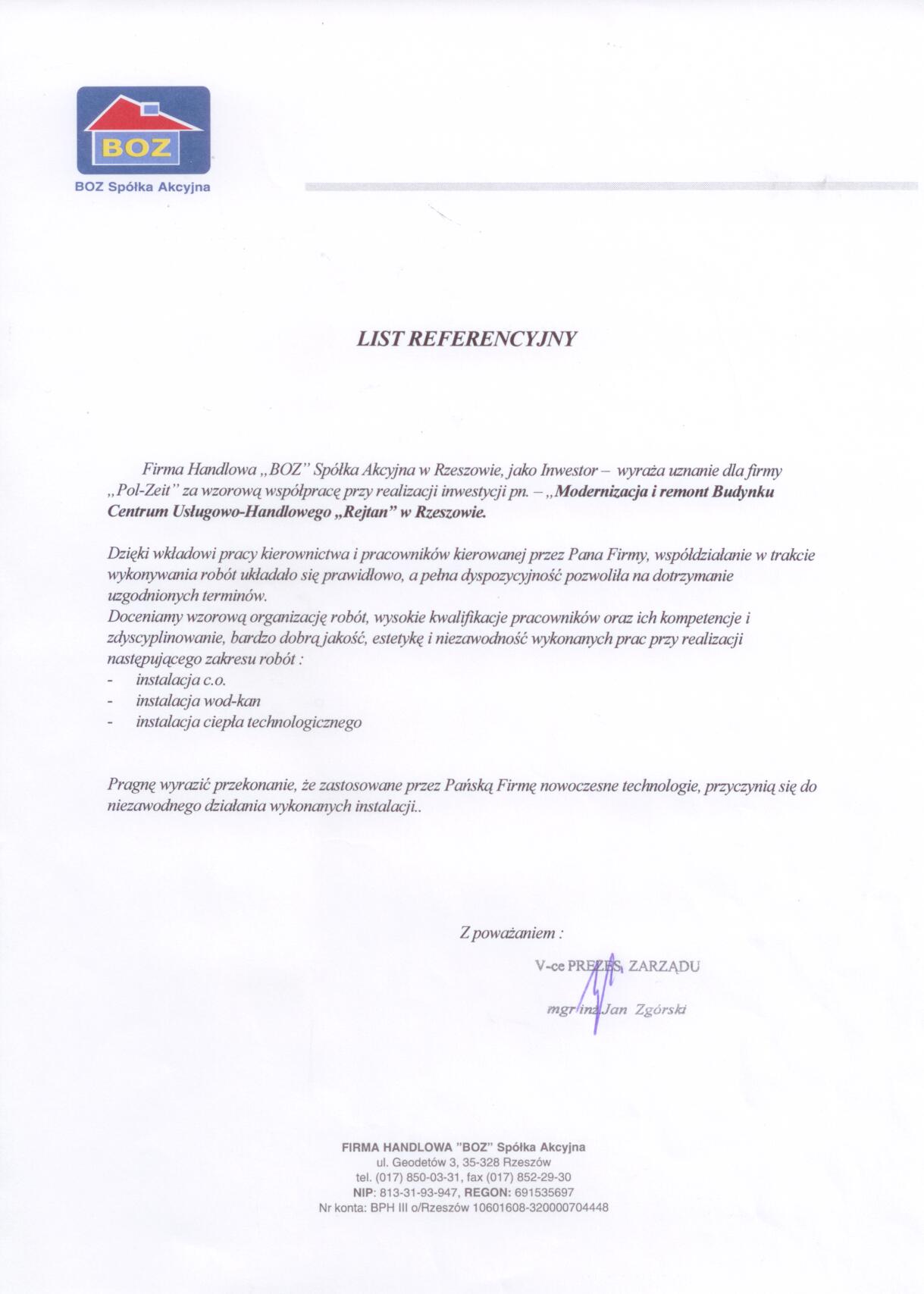 BOZ

BOZ Spółka Akcyjna

LIST REFERENCYJNY

Firma Handlowa „BOZ" Spółka Akcyjna w Rzeszowie, jako Inwestor – wyraża uznanie dla firmy „Pol-Zeit" za wzorową współpracę przy realizacji inwestycji pn. – „Modernizacja i remont Budynku Centrum Usługowo-Handlowego „Rejtan" w Rzeszowie.

Dzięki wkładowi pracy kierownictwa i pracowników kierowanej przez Pana Firmy, współdziałanie w trakcie wykonywania robót układało się prawidłowo, a pełna dyspozycyjność pozwoliła na dotrzymanie uzgodnionych terminów.
Doceniamy wzorową organizację robót, wysokie kwalifikacje pracowników oraz ich kompetencje i zdyscyplinowanie, bardzo dobrą jakość, estetykę i niezawodność wykonanych prac przy realizacji następującego zakresu robót :
- instalacja c.o.
- instalacja wod-kan
- instalacja ciepła technologicznego

Pragnę wyrazić przekonanie, że zastosowane przez Pańską Firmę nowoczesne technologie, przyczynią się do niezawodnego działania wykonanych instalacji..

Z poważaniem :

V-ce PREZES ZARZĄDU

mgr inż. Jan Zgórski

FIRMA HANDLOWA "BOZ" Spółka Akcyjna
ul. Geodetów 3, 35-328 Rzeszów
tel. (017) 850-03-31, fax (017) 852-29-30
NIP: 813-31-93-947, REGON: 691535697
Nr konta: BPH III o/Rzeszów 10601608-320000704448